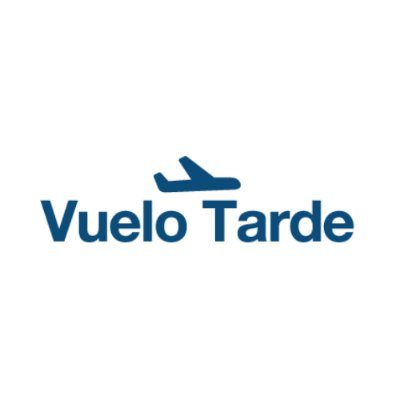 Vuelo Tarde